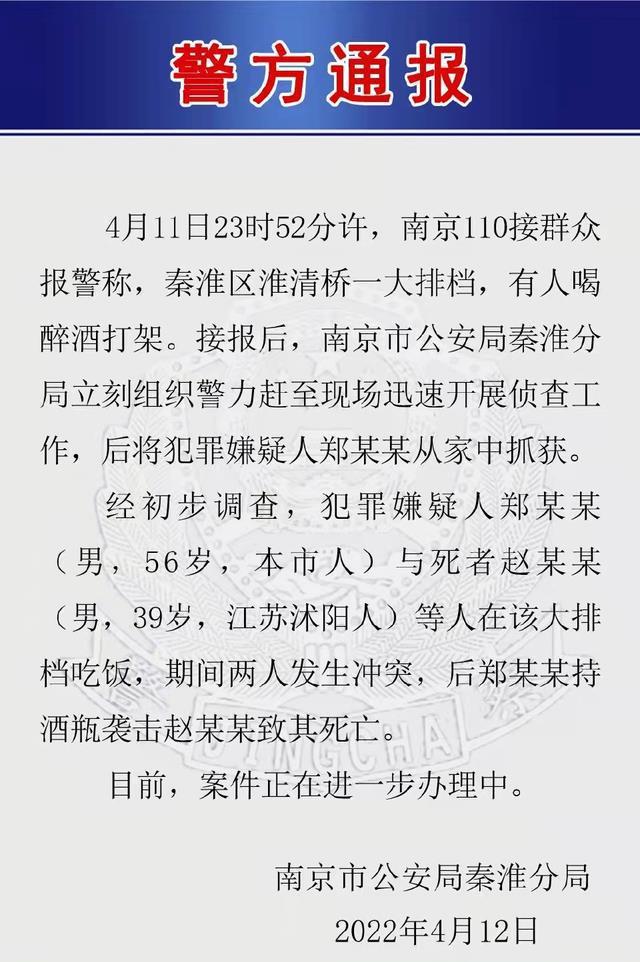 警方通报

4月11日23时52分许，南京110接群众报警称，秦淮区淮清桥一大排档，有人喝醉酒打架。接报后，南京市公安局秦淮分局立刻组织警力赶至现场迅速开展侦查工作，后将犯罪嫌疑人郑某某从家中抓获。

经初步调查，犯罪嫌疑人郑某某（男，56岁，本市人）与死者赵某某（男，39岁，江苏沭阳人）等人在该大排档吃饭，期间两人发生冲突，后郑某某持酒瓶袭击赵某某致其死亡。

目前，案件正在进一步办理中。

南京市公安局秦淮分局
2022年4月12日